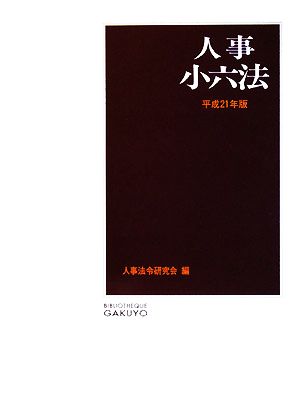 人事
小六法

平成21年版

人事法令研究会 編

BIBLIOTHEQUE
GAKUYO